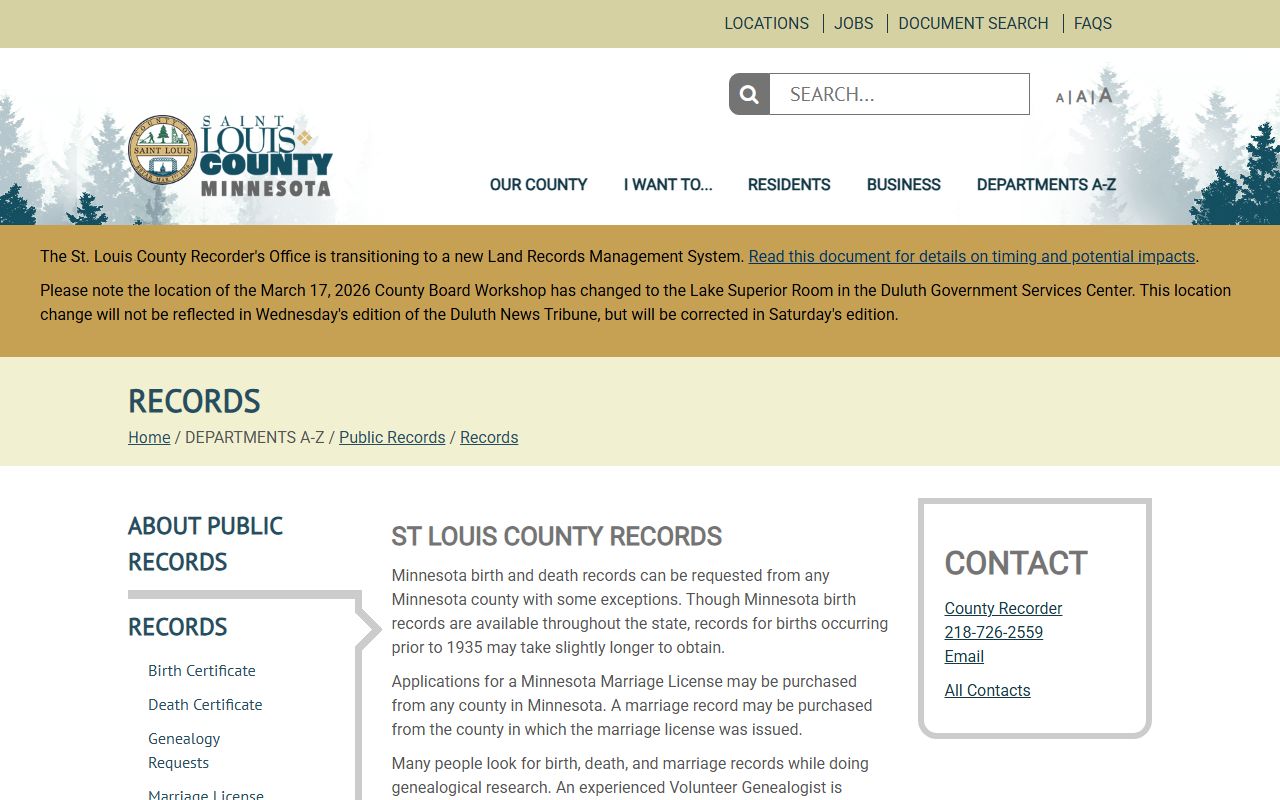 LOCATIONS | JOBS | DOCUMENT SEARCH | FAQS

SEARCH...

A | A | A

COUNTY OF SAINT LOUIS

SAINT LOUIS COUNTY MINNESOTA

OUR COUNTY I WANT TO... RESIDENTS BUSINESS DEPARTMENTS A-Z

The St. Louis County Recorder's Office is transitioning to a new Land Records Management System. Read this document for details on timing and potential impacts.

Please note the location of the March 17, 2026 County Board Workshop has changed to the Lake Superior Room in the Duluth Government Services Center. This location change will not be reflected in Wednesday's edition of the Duluth News Tribune, but will be corrected in Saturday's edition.

RECORDS

Home / DEPARTMENTS A-Z / Public Records / Records

ABOUT PUBLIC RECORDS

RECORDS

Birth Certificate

Death Certificate

Genealogy Requests

Marriage License

ST LOUIS COUNTY RECORDS

Minnesota birth and death records can be requested from any Minnesota county with some exceptions. Though Minnesota birth records are available throughout the state, records for births occurring prior to 1935 may take slightly longer to obtain.

Applications for a Minnesota Marriage License may be purchased from any county in Minnesota. A marriage record may be purchased from the county in which the marriage license was issued.

Many people look for birth, death, and marriage records while doing genealogical research. An experienced Volunteer Genealogist is

CONTACT

County Recorder
218-726-2559
Email

All Contacts